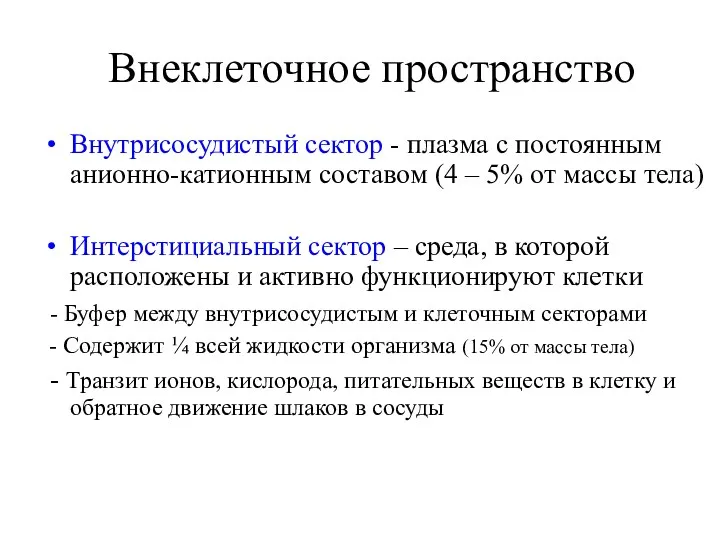 Внеклеточное пространство

• Внутрисосудистый сектор - плазма с постоянным анионно-катионным составом (4 – 5% от массы тела)

• Интерстициальный сектор – среда, в которой расположены и активно функционируют клетки

- Буфер между внутрисосудистым и клеточным секторами
- Содержит ¼ всей жидкости организма (15% от массы тела)
- Транзит ионов, кислорода, питательных веществ в клетку и обратное движение шлаков в сосуды